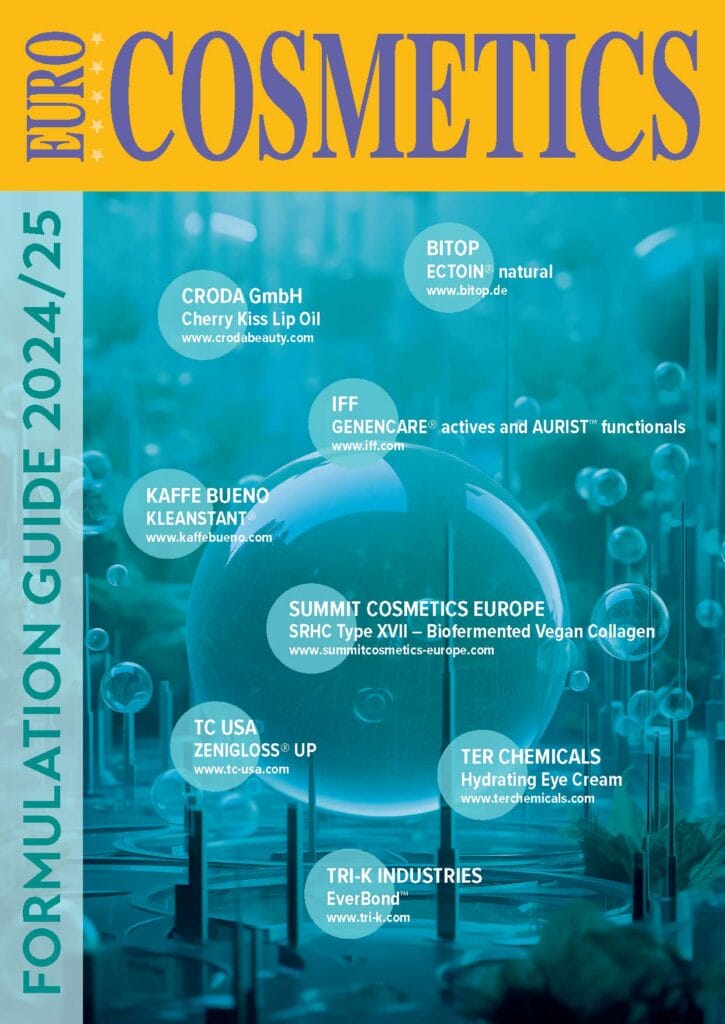 EURO COSMETICS

FORMULATION GUIDE 2024/25

BITOP
ECTOIN® natural
www.bitop.de

CRODA GmbH
Cherry Kiss Lip Oil
www.crodabeauty.com

IFF
GENENCARE® actives and AURIST™ functionals
www.iff.com

KAFFE BUENO
KLEANSTANT®
www.kaffebueno.com

SUMMIT COSMETICS EUROPE
SRHC Type XVII – Biofermented Vegan Collagen
www.summitcosmetics-europe.com

TC USA
ZENIGLOSS® UP
www.tc-usa.com

TER CHEMICALS
Hydrating Eye Cream
www.terchemicals.com

TRI-K INDUSTRIES
EverBond™
www.tri-k.com